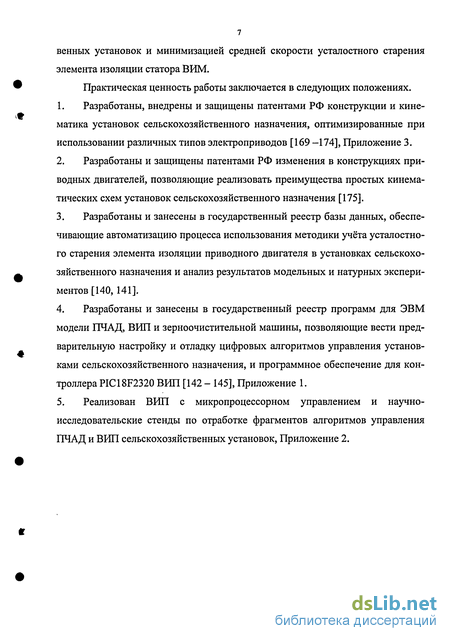 7

венных установок и минимизацией средней скорости усталостного старения элемента изоляции статора ВИМ.

Практическая ценность работы заключается в следующих положениях.

1. Разработаны, внедрены и защищены патентами РФ конструкции и кинематика установок сельскохозяйственного назначения, оптимизированные при использовании различных типов электроприводов [169 –174], Приложение 3.

2. Разработаны и защищены патентами РФ изменения в конструкциях приводных двигателей, позволяющие реализовать преимущества простых кинематических схем установок сельскохозяйственного назначения [175].

3. Разработаны и занесены в государственный реестр базы данных, обеспечивающие автоматизацию процесса использования методики учёта усталостного старения элемента изоляции приводного двигателя в установках сельскохозяйственного назначения и анализ результатов модельных и натурных экспериментов [140, 141].

4. Разработаны и занесены в государственный реестр программ для ЭВМ модели ПЧАД, ВИП и зерноочистительной машины, позволяющие вести предварительную настройку и отладку цифровых алгоритмов управления установками сельскохозяйственного назначения, и программное обеспечение для контроллера PIC18F2320 ВИП [142 – 145], Приложение 1.

5. Реализован ВИП с микропроцессорном управлением и научно-исследовательские стенды по отработке фрагментов алгоритмов управления ПЧАД и ВИП сельскохозяйственных установок, Приложение 2.

dsLib.net
библиотека диссертаций